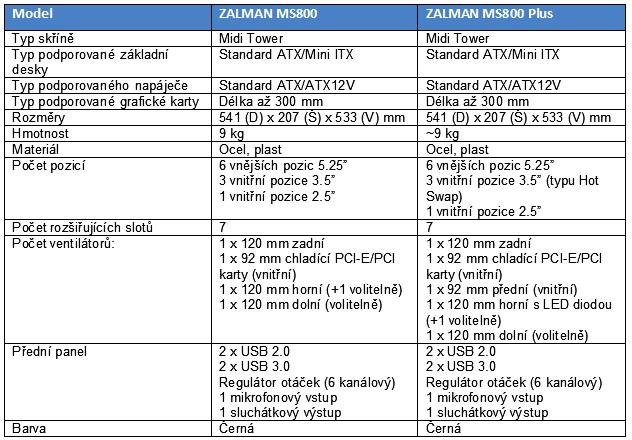 | Model | ZALMAN MS800 | ZALMAN MS800 Plus |
|---|---|---|
| Typ skříně | Midi Tower | Midi Tower |
| Typ podporované základní desky | Standard ATX/Mini ITX | Standard ATX/Mini ITX |
| Typ podporovaného napáječe | Standard ATX/ATX12V | Standard ATX/ATX12V |
| Typ podporované grafické karty | Délka až 300 mm | Délka až 300 mm |
| Rozměry | 541 (D) x 207 (Š) x 533 (V) mm | 541 (D) x 207 (Š) x 533 (V) mm |
| Hmotnost | 9 kg | ~9 kg |
| Materiál | Ocel, plast | Ocel, plast |
| Počet pozicí | 6 vnějších pozic 5.25" 3 vnitřní pozice 3.5" 1 vnitřní pozice 2.5" | 6 vnějších pozic 5.25" 3 vnitřní pozice 3.5" (typu Hot Swap) 1 vnitřní pozice 2.5" |
| Počet rozšiřujících slotů | 7 | 7 |
| Počet ventilátorů: | 1 x 120 mm zadní 1 x 92 mm chladící PCI-E/PCI karty (vnitřní) 1 x 120 mm horní (+1 volitelně) 1 x 120 mm dolní (volitelně) | 1 x 120 mm zadní 1 x 92 mm chladící PCI-E/PCI karty (vnitřní) 1 x 92 mm přední (vnitřní) 1 x 120 mm horní s LED diodou (+1 volitelně) 1 x 120 mm dolní (volitelně) |
| Přední panel | 2 x USB 2.0 2 x USB 3.0 Regulátor otáček (6 kanálový) 1 mikrofonový vstup 1 sluchátkový výstup | 2 x USB 2.0 2 x USB 3.0 Regulátor otáček (6 kanálový) 1 mikrofonový vstup 1 sluchátkový výstup |
| Barva | Černá | Černá |